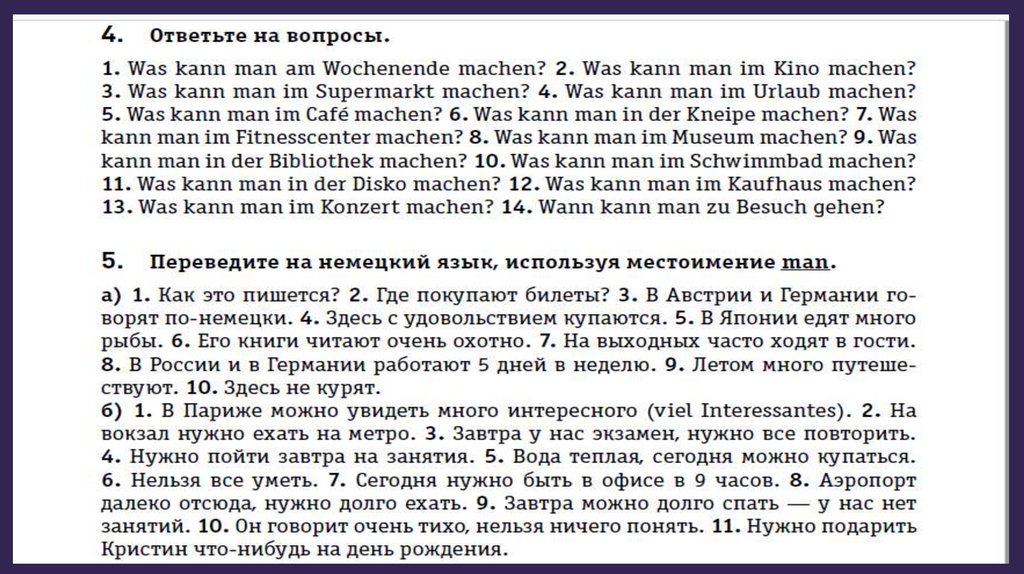 4. Ответьте на вопросы.

1. Was kann man am Wochenende machen? 2. Was kann man im Kino machen? 3. Was kann man im Supermarkt machen? 4. Was kann man im Urlaub machen? 5. Was kann man im Café machen? 6. Was kann man in der Kneipe machen? 7. Was kann man im Fitnesscenter machen? 8. Was kann man im Museum machen? 9. Was kann man in der Bibliothek machen? 10. Was kann man im Schwimmbad machen? 11. Was kann man in der Disko machen? 12. Was kann man im Kaufhaus machen? 13. Was kann man im Konzert machen? 14. Wann kann man zu Besuch gehen?

5. Переведите на немецкий язык, используя местоимение man.

а) 1. Как это пишется? 2. Где покупают билеты? 3. В Австрии и Германии говорят по-немецки. 4. Здесь с удовольствием купаются. 5. В Японии едят много рыбы. 6. Его книги читают очень охотно. 7. На выходных часто ходят в гости. 8. В России и в Германии работают 5 дней в неделю. 9. Летом много путешествуют. 10. Здесь не курят.
б) 1. В Париже можно увидеть много интересного (viel Interessantes). 2. На вокзал нужно ехать на метро. 3. Завтра у нас экзамен, нужно все повторить. 4. Нужно пойти завтра на занятия. 5. Вода теплая, сегодня можно купаться. 6. Нельзя все уметь. 7. Сегодня нужно быть в офисе в 9 часов. 8. Аэропорт далеко отсюда, нужно долго ехать. 9. Завтра можно долго спать — у нас нет занятий. 10. Он говорит очень тихо, нельзя ничего понять. 11. Нужно подарить Кристин что-нибудь на день рождения.